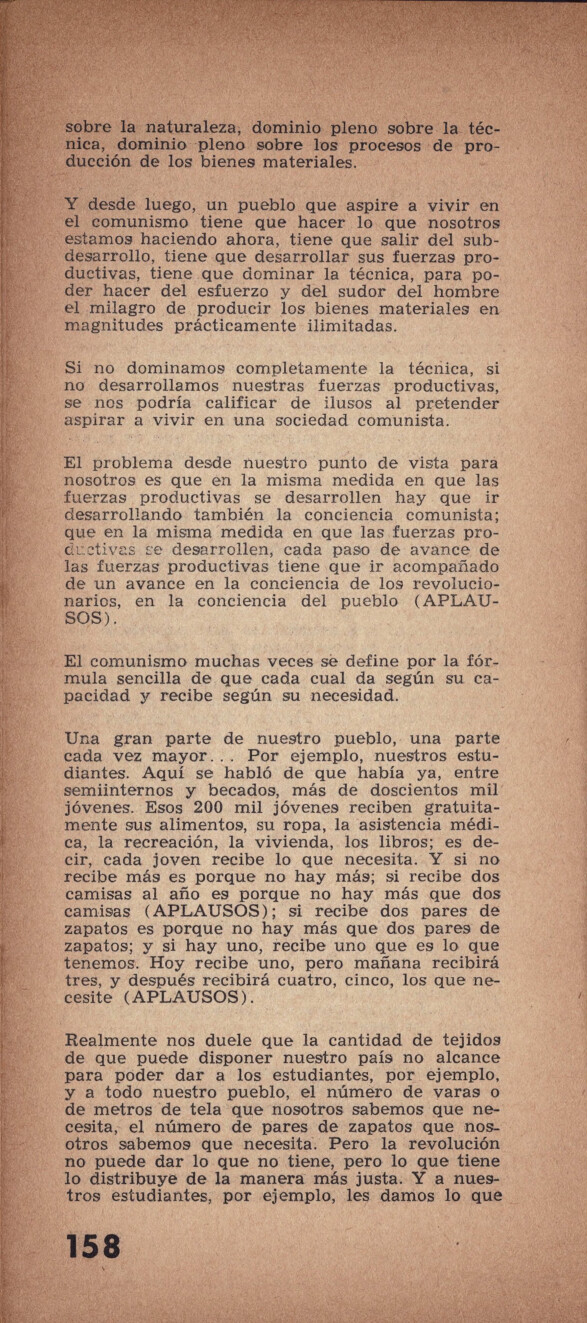 sobre la naturaleza, dominio pleno sobre la técnica, dominio pleno sobre los procesos de producción de los bienes materiales.

Y desde luego, un pueblo que aspire a vivir en el comunismo tiene que hacer lo que nosotros estamos haciendo ahora, tiene que salir del subdesarrollo, tiene que desarrollar sus fuerzas productivas, tiene que dominar la técnica, para poder hacer del esfuerzo y del sudor del hombre el milagro de producir los bienes materiales en magnitudes prácticamente ilimitadas.

Si no dominamos completamente la técnica, si no desarrollamos nuestras fuerzas productivas, se nos podría calificar de ilusos al pretender aspirar a vivir en una sociedad comunista.

El problema desde nuestro punto de vista para nosotros es que en la misma medida en que las fuerzas productivas se desarrollen hay que ir desarrollando también la conciencia comunista; que en la misma medida en que las fuerzas productivas se desarrollen, cada paso de avance de las fuerzas productivas tiene que ir acompañado de un avance en la conciencia de los revolucionarios, en la conciencia del pueblo (APLAUSOS).

El comunismo muchas veces se define por la fórmula sencilla de que cada cual da según su capacidad y recibe según su necesidad.

Una gran parte de nuestro pueblo, una parte cada vez mayor... Por ejemplo, nuestros estudiantes. Aquí se habló de que había ya, entre semiinternos y becados, más de doscientos mil jóvenes. Esos 200 mil jóvenes reciben gratuitamente sus alimentos, su ropa, la asistencia médica, la recreación, la vivienda, los libros; es decir, cada joven recibe lo que necesita. Y si no recibe más es porque no hay más; si recibe dos camisas al año es porque no hay más que dos camisas (APLAUSOS); si recibe dos pares de zapatos es porque no hay más que dos pares de zapatos; y si hay uno, recibe uno que es lo que tenemos. Hoy recibe uno, pero mañana recibirá tres, y después recibirá cuatro, cinco, los que necesite (APLAUSOS).

Realmente nos duele que la cantidad de tejidos de que puede disponer nuestro país no alcance para poder dar a los estudiantes, por ejemplo, y a todo nuestro pueblo, el número de varas o de metros de tela que nosotros sabemos que necesita, el número de pares de zapatos que nosotros sabemos que necesita. Pero la revolución no puede dar lo que no tiene, pero lo que tiene lo distribuye de la manera más justa. Y a nuestros estudiantes, por ejemplo, les damos lo que

158